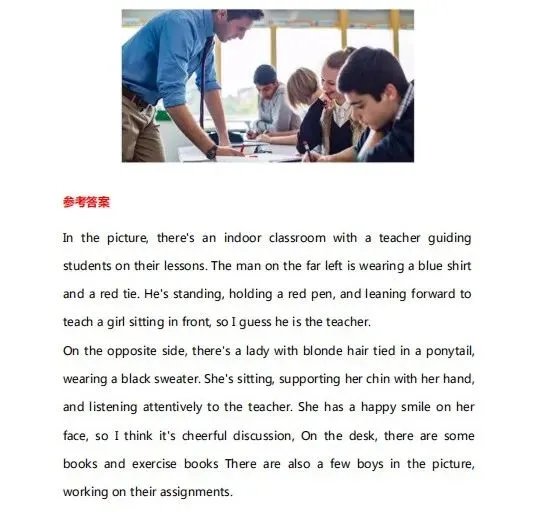 参考答案

In the picture, there's an indoor classroom with a teacher guiding students on their lessons. The man on the far left is wearing a blue shirt and a red tie. He's standing, holding a red pen, and leaning forward to teach a girl sitting in front, so I guess he is the teacher.
On the opposite side, there's a lady with blonde hair tied in a ponytail, wearing a black sweater. She's sitting, supporting her chin with her hand, and listening attentively to the teacher. She has a happy smile on her face, so I think it's cheerful discussion, On the desk, there are some books and exercise books There are also a few boys in the picture, working on their assignments.